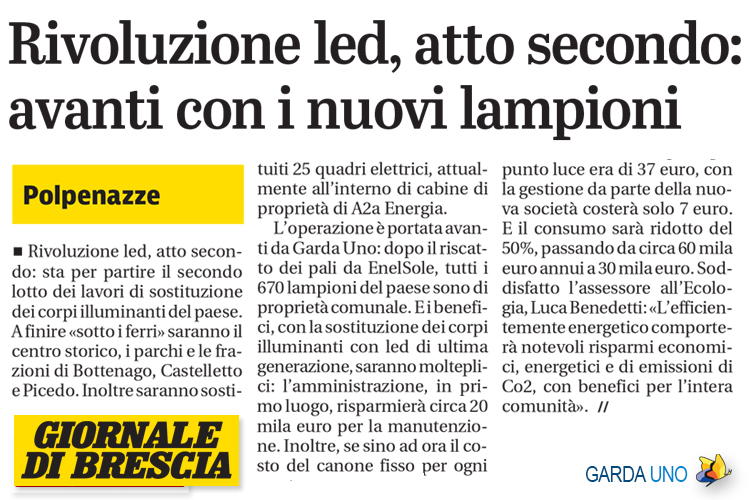 Rivoluzione led, atto secondo: avanti con i nuovi lampioni

Polpenazze

■ Rivoluzione led, atto secondo: sta per partire il secondo lotto dei lavori di sostituzione dei corpi illuminanti del paese. A finire «sotto i ferri» saranno il centro storico, i parchi e le frazioni di Bottenago, Castelletto e Picedo. Inoltre saranno sostituiti 25 quadri elettrici, attualmente all'interno di cabine di proprietà di A2a Energia.

L'operazione è portata avanti da Garda Uno: dopo il riscatto dei pali da EnelSole, tutti i 670 lampioni del paese sono di proprietà comunale. E i benefici, con la sostituzione dei corpi illuminanti con led di ultima generazione, saranno molteplici: l'amministrazione, in primo luogo, risparmierà circa 20 mila euro per la manutenzione. Inoltre, se sino ad ora il costo del canone fisso per ogni punto luce era di 37 euro, con la gestione da parte della nuova società costerà solo 7 euro. E il consumo sarà ridotto del 50%, passando da circa 60 mila euro annui a 30 mila euro. Soddisfatto l'assessore all'Ecologia, Luca Benedetti: «L'efficientemente energetico comporterà notevoli risparmi economici, energetici e di emissioni di Co2, con benefici per l'intera comunità». //

GIORNALE DI BRESCIA

GARDA UNO